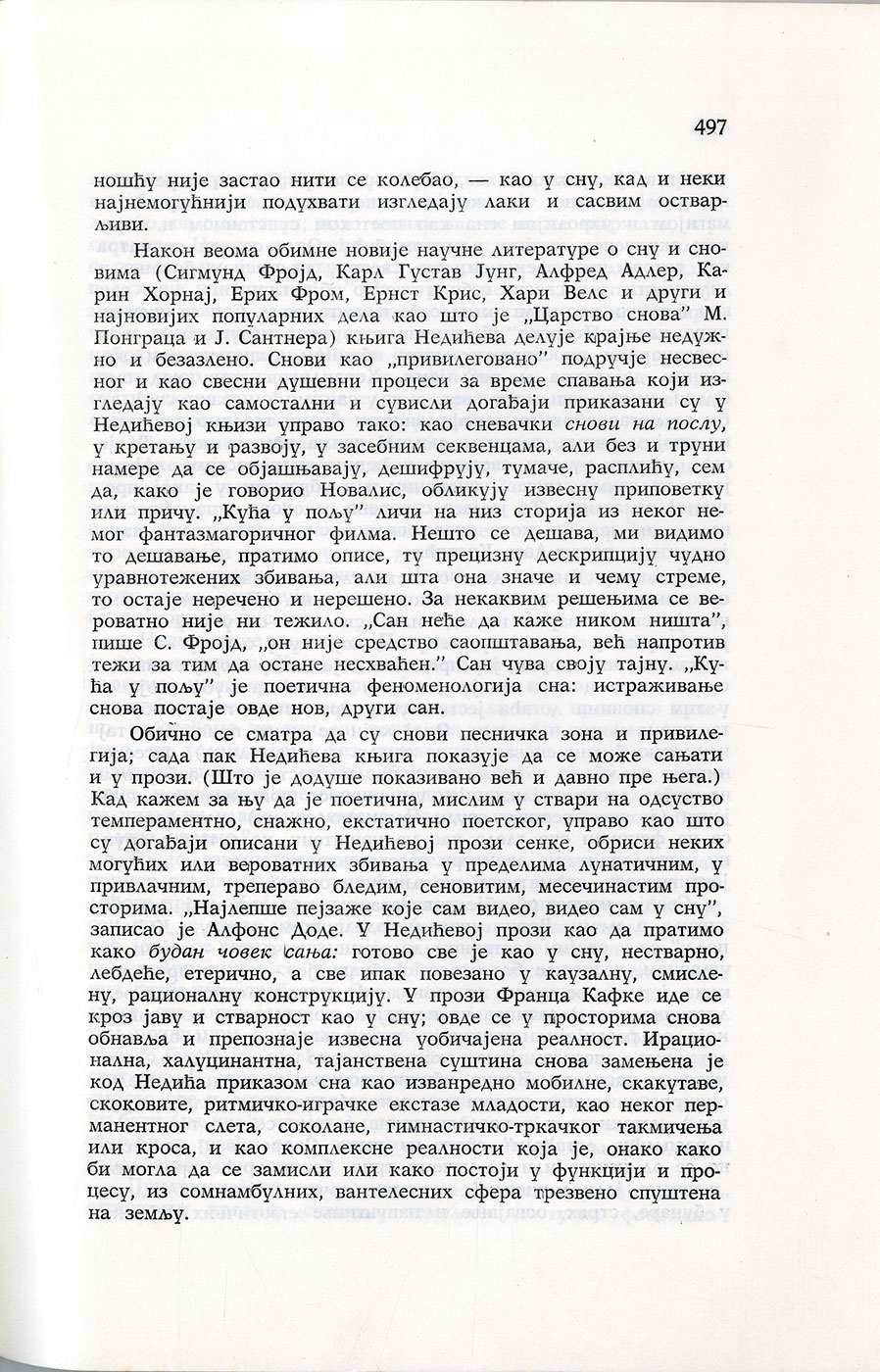 497

ношћу није застао нити се колебао, — као у сну, кад и неки најнемогућнији подухвати изгледају лаки и сасвим остварљиви.

Након веома обимне новије научне литературе о сну и сновима (Сигмунд Фројд, Карл Густав Јунг, Алфред Адлер, Карин Хорнај, Ерих Фром, Ернст Крис, Хари Велс и други и најновијих популарних дела као што је „Царство снова" М. Понграца и Ј. Сантнера) књига Недићева делује крајње недужно и безазлено. Снови као „привилеговано" подручје несвесног и као свесни душевни процеси за време спавања који изгледају као самостални и сувисли догађаји приказани су у Недићевој књизи управо тако: као сневачки снови на послу, у кретању и развоју, у засебним секвенцама, али без и труни намере да се објашњавају, дешифрују, тумаче, расплићу, сем да, како је говорио Новалис, обликују извесну приповетку или причу. „Кућа у пољу" личи на низ сторија из неког немог фантазмагоричног филма. Нешто се дешава, ми видимо то дешавање, пратимо описе, ту прецизну дескрипцију чудно уравнотежених збивања, али шта она значе и чему стреме, то остаје неречено и нерешено. За некаквим решењима се вероватно није ни тежило. „Сан неће да каже ником ништа", пише С. Фројд, „он није средство саопштавања, већ напротив тежи за тим да остане несхваћен." Сан чува своју тајну. „Кућа у пољу" је поетична феноменологија сна: истраживање снова постаје овде нов, други сан.

Обично се сматра да су снови песничка зона и привилегија; сада пак Недићева књига показује да се може сањати и у прози. (Што је додуше показивано већ и давно пре њега.) Кад кажем за њу да је поетична, мислим у ствари на одсуство темпераментно, снажно, екстатично поетског, управо као што су догађаји описани у Недићевој прози сенке, обриси неких могућих или вероватних збивања у пределима лунатичним, у привлачним, трепераво бледим, сеновитим, месечинастим просторима. „Најлепше пејзаже које сам видео, видео сам у сну", записао је Алфонс Доде. У Недићевој прози као да пратимо како будан човек сања: готово све је као у сну, нестварно, лебдеће, етерично, а све ипак повезано у каузалну, смислену, рационалну конструкцију. У прози Франца Кафке иде се кроз јаву и стварност као у сну; овде се у просторима снова обнавља и препознаје извесна уобичајена реалност. Ирационална, халуцинантна, тајанствена суштина снова замењена је код Недића приказом сна као изванредно мобилне, скакутаве, скоковите, ритмичко-играчке екстазе младости, као неког перманентног слета, соколане, гимнастичко-тркачког такмичења или кроса, и као комплексне реалности која је, онако како би могла да се замисли или како постоји у функцији и процесу, из сомнамбулних, вантелесних сфера трезвено спуштена на земљу.